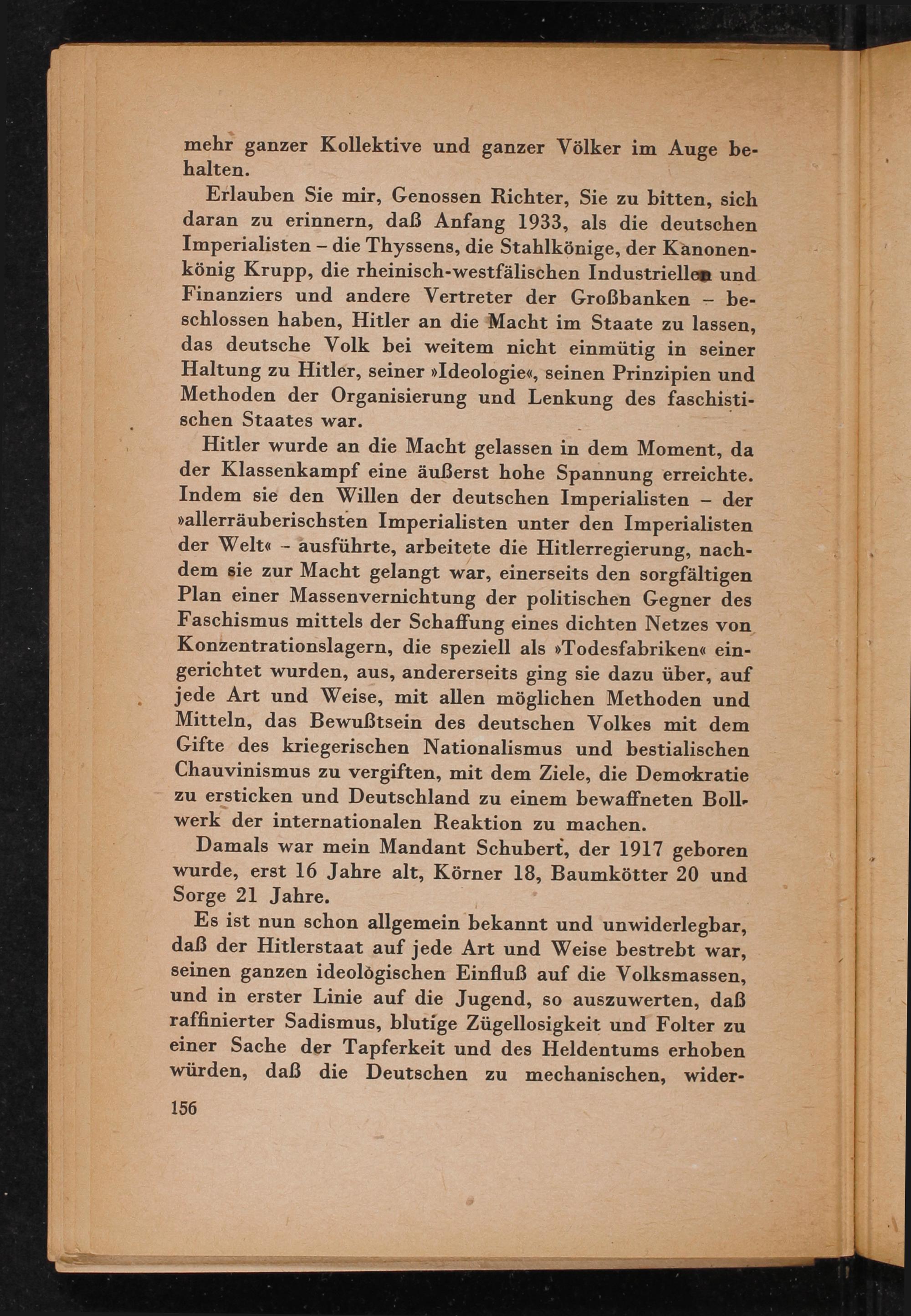 mehr ganzer Kollektive und ganzer Völker im Auge behalten.

Erlauben Sie mir, Genossen Richter, Sie zu bitten, sich daran zu erinnern, daß Anfang 1933, als die deutschen Imperialisten – die Thyssens, die Stahlkönige, der Kanonenkönig Krupp, die rheinisch-westfälischen Industriellen und Finanziers und andere Vertreter der Großbanken – beschlossen haben, Hitler an die Macht im Staate zu lassen, das deutsche Volk bei weitem nicht einmütig in seiner Haltung zu Hitler, seiner »Ideologie«, seinen Prinzipien und Methoden der Organisierung und Lenkung des faschistischen Staates war.

Hitler wurde an die Macht gelassen in dem Moment, da der Klassenkampf eine äußerst hohe Spannung erreichte. Indem sie den Willen der deutschen Imperialisten – der »allerräuberischsten Imperialisten unter den Imperialisten der Welt« – ausführte, arbeitete die Hitlerregierung, nachdem sie zur Macht gelangt war, einerseits den sorgfältigen Plan einer Massenvernichtung der politischen Gegner des Faschismus mittels der Schaffung eines dichten Netzes von Konzentrationslagern, die speziell als »Todesfabriken« eingerichtet wurden, aus, andererseits ging sie dazu über, auf jede Art und Weise, mit allen möglichen Methoden und Mitteln, das Bewußtsein des deutschen Volkes mit dem Gifte des kriegerischen Nationalismus und bestialischen Chauvinismus zu vergiften, mit dem Ziele, die Demokratie zu ersticken und Deutschland zu einem bewaffneten Bollwerk der internationalen Reaktion zu machen.

Damals war mein Mandant Schubert, der 1917 geboren wurde, erst 16 Jahre alt, Körner 18, Baumkötter 20 und Sorge 21 Jahre.

Es ist nun schon allgemein bekannt und unwiderlegbar, daß der Hitlerstaat auf jede Art und Weise bestrebt war, seinen ganzen ideologischen Einfluß auf die Volksmassen, und in erster Linie auf die Jugend, so auszuwerten, daß raffinierter Sadismus, blutige Zügellosigkeit und Folter zu einer Sache der Tapferkeit und des Heldentums erhoben würden, daß die Deutschen zu mechanischen, wider-

156